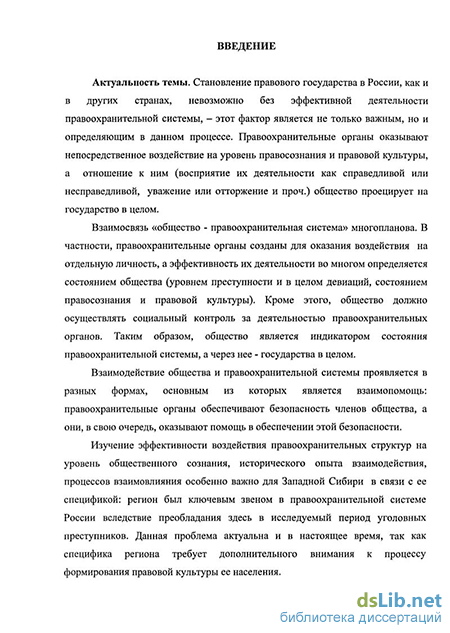 ВВЕДЕНИЕ

Актуальность темы. Становление правового государства в России, как и в других странах, невозможно без эффективной деятельности правоохранительной системы, – этот фактор является не только важным, но и определяющим в данном процессе. Правоохранительные органы оказывают непосредственное воздействие на уровень правосознания и правовой культуры, а отношение к ним (восприятие их деятельности как справедливой или несправедливой, уважение или отторжение и проч.) общество проецирует на государство в целом.

Взаимосвязь «общество - правоохранительная система» многопланова. В частности, правоохранительные органы созданы для оказания воздействия на отдельную личность, а эффективность их деятельности во многом определяется состоянием общества (уровнем преступности и в целом девиаций, состоянием правосознания и правовой культуры). Кроме этого, общество должно осуществлять социальный контроль за деятельностью правоохранительных органов. Таким образом, общество является индикатором состояния правоохранительной системы, а через нее - государства в целом.

Взаимодействие общества и правоохранительной системы проявляется в разных формах, основным из которых является взаимопомощь: правоохранительные органы обеспечивают безопасность членов общества, а они, в свою очередь, оказывают помощь в обеспечении этой безопасности.

Изучение эффективности воздействия правоохранительных структур на уровень общественного сознания, исторического опыта взаимодействия, процессов взаимовлияния особенно важно для Западной Сибири в связи с ее спецификой: регион был ключевым звеном в правоохранительной системе России вследствие преобладания здесь в исследуемый период уголовных преступников. Данная проблема актуальна и в настоящее время, так как специфика региона требует дополнительного внимания к процессу формирования правовой культуры ее населения.

dsLib.net
библиотека диссертаций